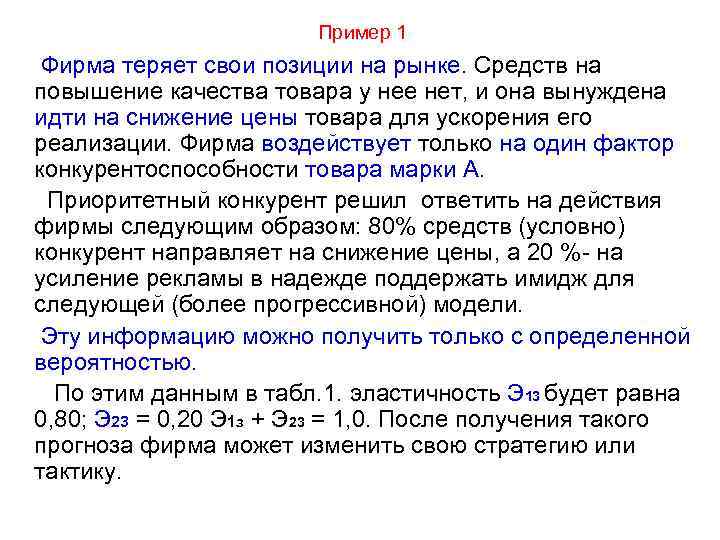 Пример 1

Фирма теряет свои позиции на рынке. Средств на повышение качества товара у нее нет, и она вынуждена идти на снижение цены товара для ускорения его реализации. Фирма воздействует только на один фактор конкурентоспособности товара марки А.

Приоритетный конкурент решил ответить на действия фирмы следующим образом: 80% средств (условно) конкурент направляет на снижение цены, а 20 %- на усиление рекламы в надежде поддержать имидж для следующей (более прогрессивной) модели.

Эту информацию можно получить только с определенной вероятностью.

По этим данным в табл.1. эластичность $Э_{13}$ будет равна 0,80; $Э_{23}$ = 0,20 $Э_{1з}$ + $Э_{23}$ = 1,0. После получения такого прогноза фирма может изменить свою стратегию или тактику.